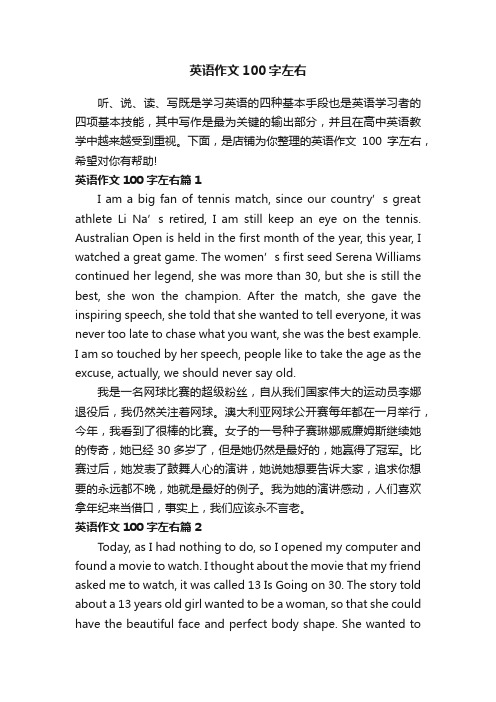 英语作文100字左右

听、说、读、写既是学习英语的四种基本手段也是英语学习者的四项基本技能，其中写作是最为关键的输出部分，并且在高中英语教学中越来越受到重视。下面，是店铺为你整理的英语作文 100 字左右，希望对你有帮助!

英语作文100字左右篇1

I am a big fan of tennis match, since our country’s great athlete Li Na’s retired, I am still keep an eye on the tennis. Australian Open is held in the first month of the year, this year, I watched a great game. The women’s first seed Serena Williams continued her legend, she was more than 30, but she is still the best, she won the champion. After the match, she gave the inspiring speech, she told that she wanted to tell everyone, it was never too late to chase what you want, she was the best example. I am so touched by her speech, people like to take the age as the excuse, actually, we should never say old.

我是一名网球比赛的超级粉丝，自从我们国家伟大的运动员李娜退役后，我仍然关注着网球。澳大利亚网球公开赛每年都在一月举行，今年，我看到了很棒的比赛。女子的一号种子赛琳娜威廉姆斯继续她的传奇，她已经 30 多岁了，但是她仍然是最好的，她赢得了冠军。比赛过后，她发表了鼓舞人心的演讲，她说她想要告诉大家，追求你想要的永远都不晚，她就是最好的例子。我为她的演讲感动，人们喜欢拿年纪来当借口，事实上，我们应该永不言老。

英语作文100字左右篇2

Today, as I had nothing to do, so I opened my computer and found a movie to watch. I thought about the movie that my friend asked me to watch, it was called 13 Is Going on 30. The story told about a 13 years old girl wanted to be a woman, so that she could have the beautiful face and perfect body shape. She wanted to